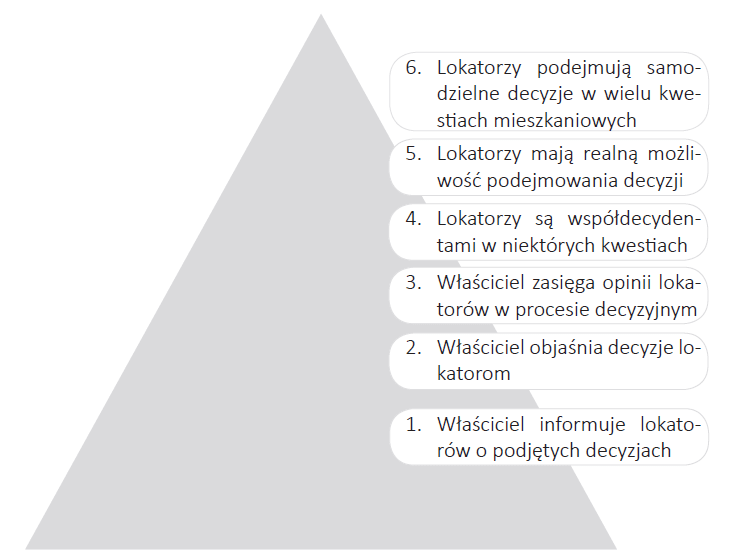 6. Lokatorzy podejmują samodzielne decyzje w wielu kwestiach mieszkaniowych

5. Lokatorzy mają realną możliwość podejmowania decyzji

4. Lokatorzy są współdecydentami w niektórych kwestiach

3. Właściciel zasięga opinii lokatorów w procesie decyzyjnym

2. Właściciel objaśnia decyzje lokatorom

1. Właściciel informuje lokatorów o podjętych decyzjach